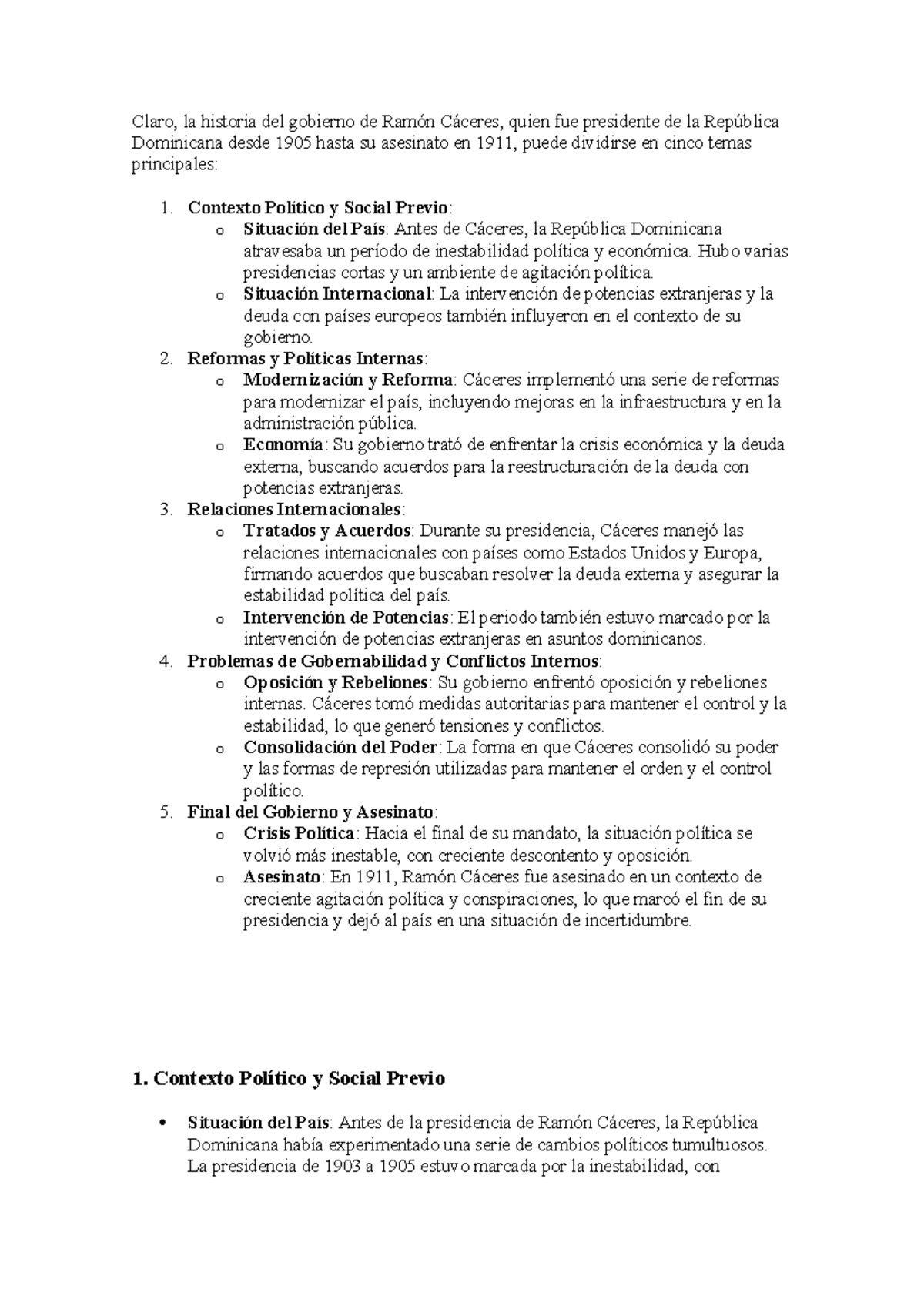 Claro, la historia del gobierno de Ramón Cáceres, quien fue presidente de la República Dominicana desde 1905 hasta su asesinato en 1911, puede dividirse en cinco temas principales:

1. Contexto Político y Social Previo:
   o Situación del País: Antes de Cáceres, la República Dominicana atravesaba un período de inestabilidad política y económica. Hubo varias presidencias cortas y un ambiente de agitación política.
   o Situación Internacional: La intervención de potencias extranjeras y la deuda con países europeos también influyeron en el contexto de su gobierno.
2. Reformas y Políticas Internas:
   o Modernización y Reforma: Cáceres implementó una serie de reformas para modernizar el país, incluyendo mejoras en la infraestructura y en la administración pública.
   o Economía: Su gobierno trató de enfrentar la crisis económica y la deuda externa, buscando acuerdos para la reestructuración de la deuda con potencias extranjeras.
3. Relaciones Internacionales:
   o Tratados y Acuerdos: Durante su presidencia, Cáceres manejó las relaciones internacionales con países como Estados Unidos y Europa, firmando acuerdos que buscaban resolver la deuda externa y asegurar la estabilidad política del país.
   o Intervención de Potencias: El periodo también estuvo marcado por la intervención de potencias extranjeras en asuntos dominicanos.
4. Problemas de Gobernabilidad y Conflictos Internos:
   o Oposición y Rebeliones: Su gobierno enfrentó oposición y rebeliones internas. Cáceres tomó medidas autoritarias para mantener el control y la estabilidad, lo que generó tensiones y conflictos.
   o Consolidación del Poder: La forma en que Cáceres consolidó su poder y las formas de represión utilizadas para mantener el orden y el control político.
5. Final del Gobierno y Asesinato:
   o Crisis Política: Hacia el final de su mandato, la situación política se volvió más inestable, con creciente descontento y oposición.
   o Asesinato: En 1911, Ramón Cáceres fue asesinado en un contexto de creciente agitación política y conspiraciones, lo que marcó el fin de su presidencia y dejó al país en una situación de incertidumbre.

1. Contexto Político y Social Previo

• Situación del País: Antes de la presidencia de Ramón Cáceres, la República Dominicana había experimentado una serie de cambios políticos tumultuosos. La presidencia de 1903 a 1905 estuvo marcada por la inestabilidad, con